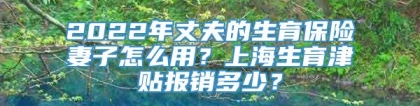 2022年丈夫的生育保险妻子怎么用？上海生育津贴报销多少？